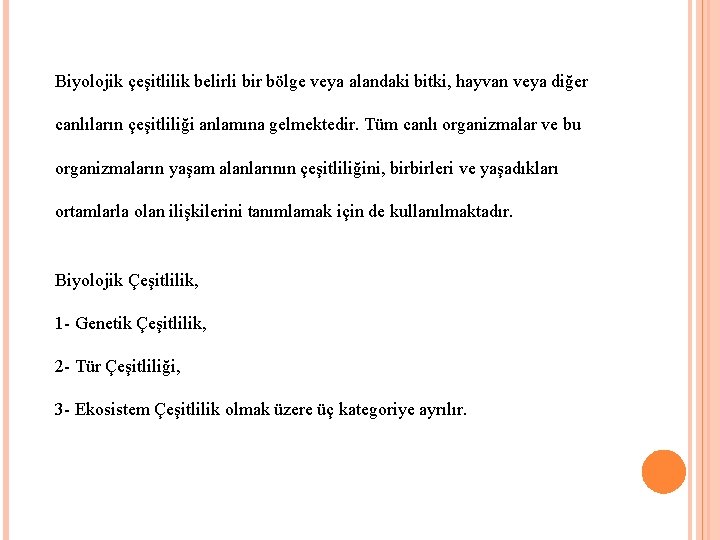 Biyolojik çeşitlilik belirli bir bölge veya alandaki bitki, hayvan veya diğer canlıların çeşitliliği anlamına gelmektedir. Tüm canlı organizmalar ve bu organizmaların yaşam alanlarının çeşitliliğini, birbirleri ve yaşadıkları ortamlarla olan ilişkilerini tanımlamak için de kullanılmaktadır.

Biyolojik Çeşitlilik,

1- Genetik Çeşitlilik,

2- Tür Çeşitliliği,

3- Ekosistem Çeşitlilik olmak üzere üç kategoriye ayrılır.